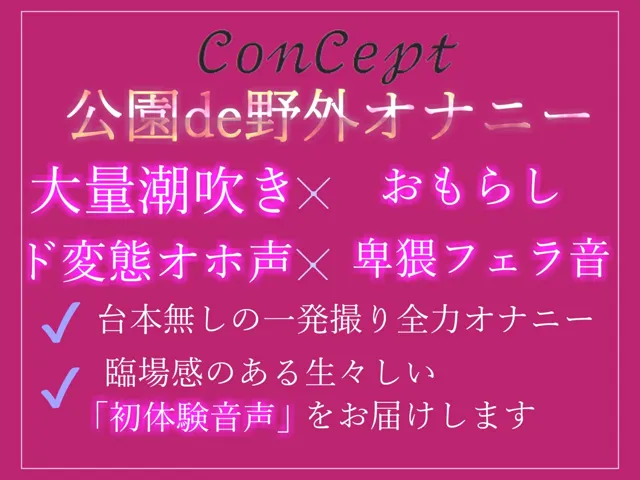 ConCept
公園de野外オナニー

大量潮吹き× おもらし
ド変態オホ声× 卑猥フェラ音

✓ 台本無しの一発撮り全力オナニー
✓ 臨場感のある生々しい「初体験音声」をお届けします